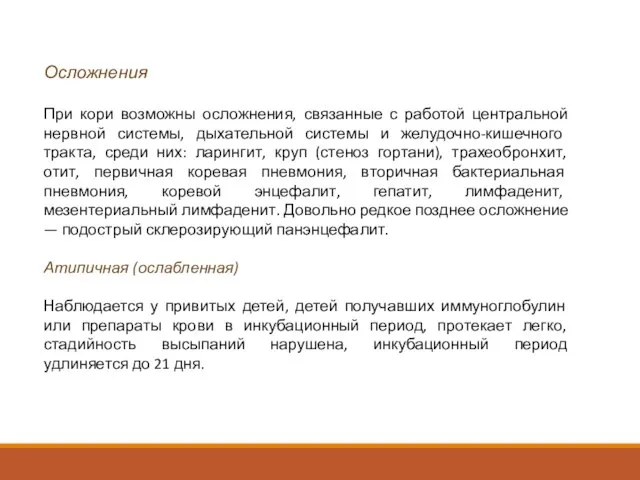 Осложнения

При кори возможны осложнения, связанные с работой центральной нервной системы, дыхательной системы и желудочно-кишечного тракта, среди них: ларингит, круп (стеноз гортани), трахеобронхит, отит, первичная коревая пневмония, вторичная бактериальная пневмония, коревой энцефалит, гепатит, лимфаденит, мезентериальный лимфаденит. Довольно редкое позднее осложнение — подострый склерозирующий панэнцефалит.

Атипичная (ослабленная)

Наблюдается у привитых детей, детей получавших иммуноглобулин или препараты крови в инкубационный период, протекает легко, стадийность высыпаний нарушена, инкубационный период удлиняется до 21 дня.